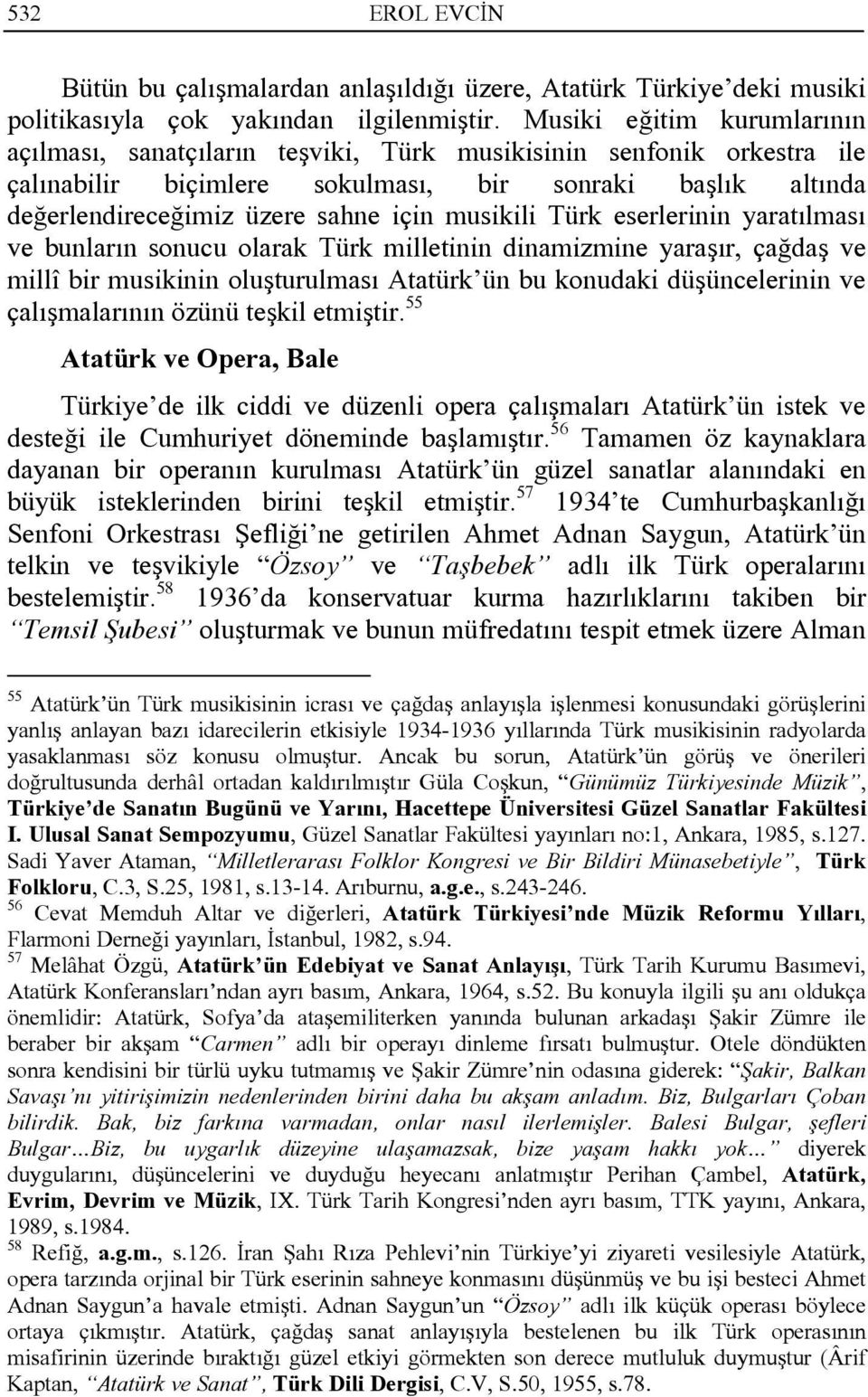 532 EROL EVCİN

Bütün bu çalışmalardan anlaşıldığı üzere, Atatürk Türkiye'deki musiki politikasıyla çok yakından ilgilenmiştir. Musiki eğitim kurumlarının açılması, sanatçıların teşviki, Türk musikisinin senfonik orkestra ile çalınabilir biçimlere sokulması, bir sonraki başlık altında değerlendireceğimiz üzere sahne için musikili Türk eserlerinin yaratılması ve bunların sonucu olarak Türk milletinin dinamizmine yaraşır, çağdaş ve millî bir musikinin oluşturulması Atatürk'ün bu konudaki düşüncelerinin ve çalışmalarının özünü teşkil etmiştir.$^{55}$

Atatürk ve Opera, Bale

Türkiye'de ilk ciddi ve düzenli opera çalışmaları Atatürk'ün istek ve desteği ile Cumhuriyet döneminde başlamıştır.$^{56}$ Tamamen öz kaynaklara dayanan bir operanın kurulması Atatürk'ün güzel sanatlar alanındaki en büyük isteklerinden birini teşkil etmiştir.$^{57}$ 1934'te Cumhurbaşkanlığı Senfoni Orkestrası Şefliği'ne getirilen Ahmet Adnan Saygun, Atatürk'ün telkin ve teşvikiyle "Özsoy" ve "Taşbebek" adlı ilk Türk operalarını bestelemiştir.$^{58}$ 1936'da konservatuar kurma hazırlıklarını takiben bir "Temsil Şubesi" oluşturmak ve bunun müfredatını tespit etmek üzere Alman

$^{55}$ Atatürk'ün Türk musikisinin icrası ve çağdaş anlayışla işlenmesi konusundaki görüşlerini yanlış anlayan bazı idarecilerin etkisiyle 1934-1936 yıllarında Türk musikisinin radyolarda yasaklanması söz konusu olmuştur. Ancak bu sorun, Atatürk'ün görüş ve önerileri doğrultusunda derhâl ortadan kaldırılmıştır Güla Coşkun, "Günümüz Türkiyesinde Müzik", Türkiye'de Sanatın Bugünü ve Yarını, Hacettepe Üniversitesi Güzel Sanatlar Fakültesi I. Ulusal Sanat Sempozyumu, Güzel Sanatlar Fakültesi yayınları no:1, Ankara, 1985, s.127. Sadi Yaver Ataman, "Milletlerarası Folklor Kongresi ve Bir Bildiri Münasebetiyle", Türk Folkloru, C.3, S.25, 1981, s.13-14. Arıburnu, a.g.e., s.243-246.
$^{56}$ Cevat Memduh Altar ve diğerleri, Atatürk Türkiyesi'nde Müzik Reformu Yılları, Flarmoni Derneği yayınları, İstanbul, 1982, s.94.
$^{57}$ Melâhat Özgü, Atatürk'ün Edebiyat ve Sanat Anlayışı, Türk Tarih Kurumu Basımevi, Atatürk Konferansları'ndan ayrı basım, Ankara, 1964, s.52. Bu konuyla ilgili şu anı oldukça önemlidir: Atatürk, Sofya'da ataşemiliterken yanında bulunan arkadaşı Şakir Zümre ile beraber bir akşam "Carmen" adlı bir operayı dinleme fırsatı bulmuştur. Otele döndükten sonra kendisini bir türlü uyku tutmamış ve Şakir Zümre'nin odasına giderek: "Şakir, Balkan Savaşı'nı yitirişimizin nedenlerinden birini daha bu akşam anladım. Biz, Bulgarları Çoban bilirdik. Bak, biz farkına varmadan, onlar nasıl ilerlemişler. Balesi Bulgar, şefleri Bulgar...Biz, bu uygarlık düzeyine ulaşamazsak, bize yaşam hakkı yok..." diyerek duygularını, düşüncelerini ve duyduğu heyecanı anlatmıştır Perihan Çambel, Atatürk, Evrim, Devrim ve Müzik, IX. Türk Tarih Kongresi'nden ayrı basım, TTK yayını, Ankara, 1989, s.1984.
$^{58}$ Refiğ, a.g.m., s.126. İran Şahı Rıza Pehlevi'nin Türkiye'yi ziyareti vesilesiyle Atatürk, opera tarzında orjinal bir Türk eserinin sahneye konmasını düşünmüş ve bu işi besteci Ahmet Adnan Saygun'a havale etmişti. Adnan Saygun'un "Özsoy" adlı ilk küçük operası böylece ortaya çıkmıştır. Atatürk, çağdaş sanat anlayışıyla bestelenen bu ilk Türk operasının misafirinin üzerinde bıraktığı güzel etkiyi görmekten son derece mutluluk duymuştur (Ârif Kaptan, "Atatürk ve Sanat", Türk Dili Dergisi, C.V, S.50, 1955, s.78.